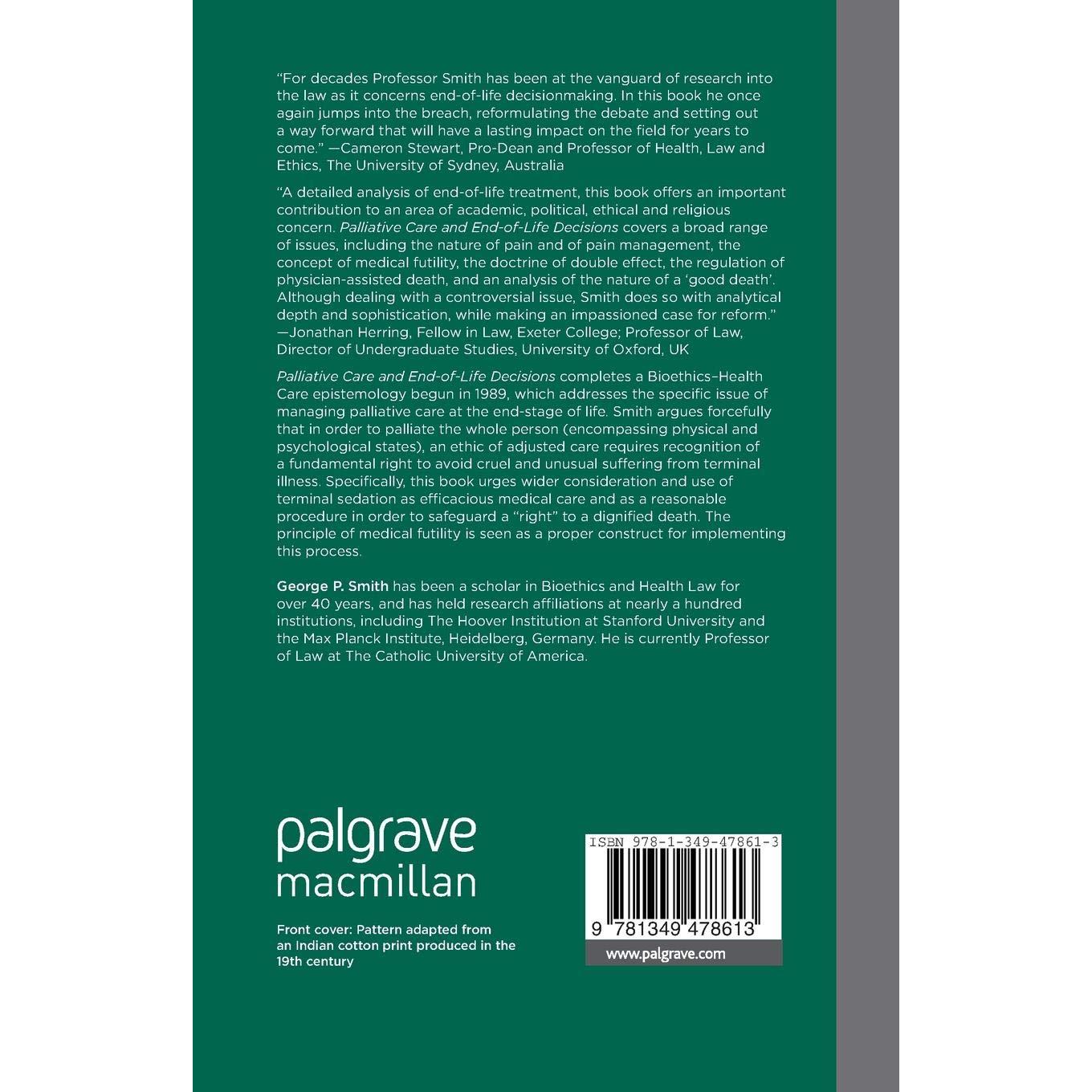 "For decades Professor Smith has been at the vanguard of research into the law as it concerns end-of-life decisionmaking. In this book he once again jumps into the breach, reformulating the debate and setting out a way forward that will have a lasting impact on the field for years to come." —Cameron Stewart, Pro-Dean and Professor of Health, Law and Ethics, The University of Sydney, Australia

"A detailed analysis of end-of-life treatment, this book offers an important contribution to an area of academic, political, ethical and religious concern. Palliative Care and End-of-Life Decisions covers a broad range of issues, including the nature of pain and of pain management, the concept of medical futility, the doctrine of double effect, the regulation of physician-assisted death, and an analysis of the nature of a 'good death'. Although dealing with a controversial issue, Smith does so with analytical depth and sophistication, while making an impassioned case for reform." —Jonathan Herring, Fellow in Law, Exeter College; Professor of Law, Director of Undergraduate Studies, University of Oxford, UK

Palliative Care and End-of-Life Decisions completes a Bioethics–Health Care epistemology begun in 1989, which addresses the specific issue of managing palliative care at the end-stage of life. Smith argues forcefully that in order to palliate the whole person (encompassing physical and psychological states), an ethic of adjusted care requires recognition of a fundamental right to avoid cruel and unusual suffering from terminal illness. Specifically, this book urges wider consideration and use of terminal sedation as efficacious medical care and as a reasonable procedure in order to safeguard a "right" to a dignified death. The principle of medical futility is seen as a proper construct for implementing this process.

George P. Smith has been a scholar in Bioethics and Health Law for over 40 years, and has held research affiliations at nearly a hundred institutions, including The Hoover Institution at Stanford University and the Max Planck Institute, Heidelberg, Germany. He is currently Professor of Law at The Catholic University of America.

palgrave
macmillan

Front cover: Pattern adapted from an Indian cotton print produced in the 19th century

ISBN 978-1-349-47861-3

9 781349 478613

www.palgrave.com